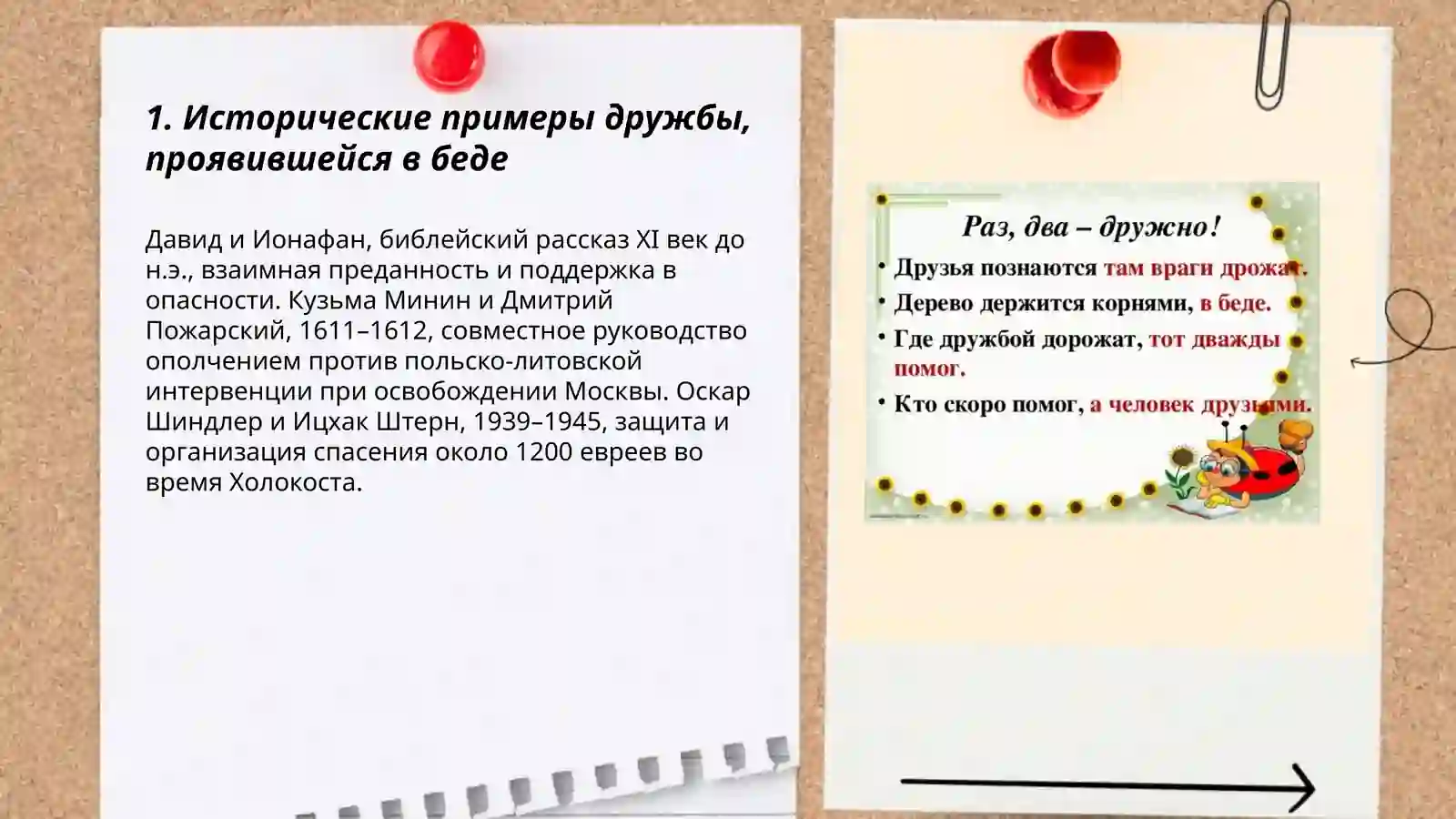 1. Исторические примеры дружбы, проявившейся в беде

Давид и Ионафан, библейский рассказ XI век до н.э., взаимная преданность и поддержка в опасности. Кузьма Минин и Дмитрий Пожарский, 1611–1612, совместное руководство ополчением против польско-литовской интервенции при освобождении Москвы. Оскар Шиндлер и Ицхак Штерн, 1939–1945, защита и организация спасения около 1200 евреев во время Холокоста.

Раз, два – дружно!

• Друзья познаются там враги дрожат.
• Дерево держится корнями, в беде.
• Где дружбой дорожат, тот дважды помог.
• Кто скоро помог, а человек друзьями.